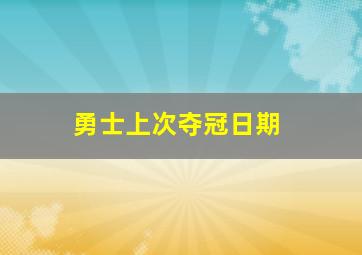 勇士上次夺冠日期